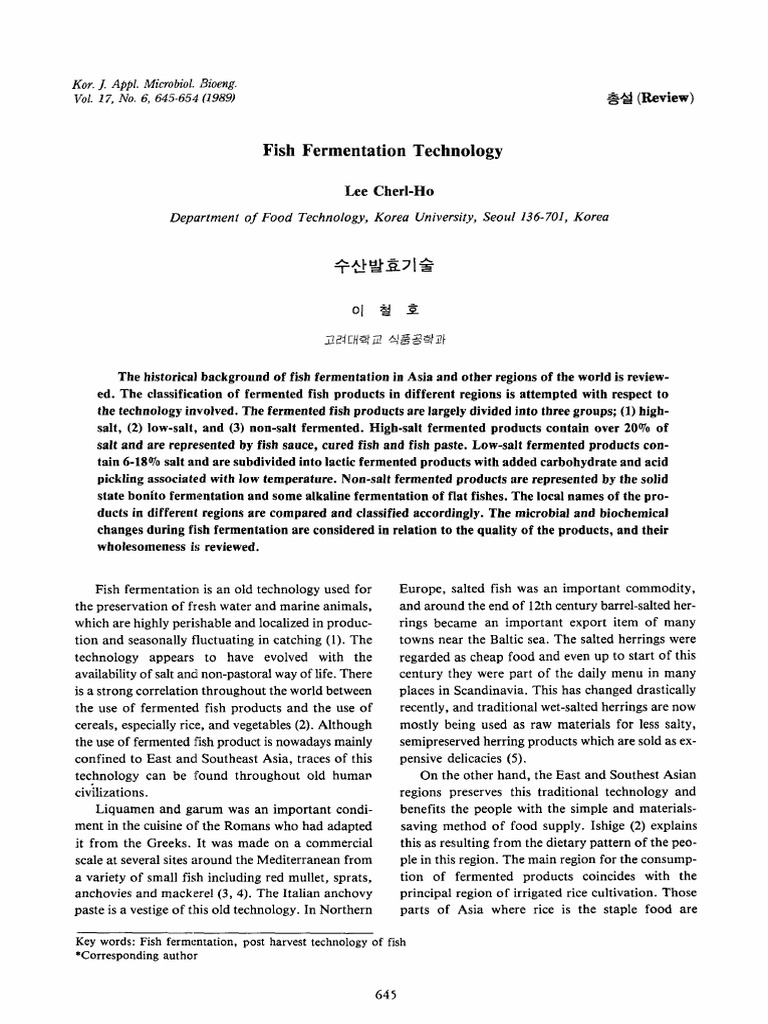 Kor. J. Appl. Microbiol. Bioeng.
Vol. 17, No. 6, 645-654 (1989)

총설 (Review)

Fish Fermentation Technology

Lee Cherl-Ho

Department of Food Technology, Korea University, Seoul 136-701, Korea

수산발효기술

이 철 호

고려대학교 식품공학과

The historical background of fish fermentation in Asia and other regions of the world is reviewed. The classification of fermented fish products in different regions is attempted with respect to the technology involved. The fermented fish products are largely divided into three groups; (1) high-salt, (2) low-salt, and (3) non-salt fermented. High-salt fermented products contain over 20% of salt and are represented by fish sauce, cured fish and fish paste. Low-salt fermented products contain 6-18% salt and are subdivided into lactic fermented products with added carbohydrate and acid pickling associated with low temperature. Non-salt fermented products are represented by the solid state bonito fermentation and some alkaline fermentation of flat fishes. The local names of the products in different regions are compared and classified accordingly. The microbial and biochemical changes during fish fermentation are considered in relation to the quality of the products, and their wholesomeness is reviewed.

Fish fermentation is an old technology used for the preservation of fresh water and marine animals, which are highly perishable and localized in production and seasonally fluctuating in catching (1). The technology appears to have evolved with the availability of salt and non-pastoral way of life. There is a strong correlation throughout the world between the use of fermented fish products and the use of cereals, especially rice, and vegetables (2). Although the use of fermented fish product is nowadays mainly confined to East and Southeast Asia, traces of this technology can be found throughout old human civilizations.

Liquamen and garum was an important condiment in the cuisine of the Romans who had adapted it from the Greeks. It was made on a commercial scale at several sites around the Mediterranean from a variety of small fish including red mullet, sprats, anchovies and mackerel (3, 4). The Italian anchovy paste is a vestige of this old technology. In Northern

Europe, salted fish was an important commodity, and around the end of 12th century barrel-salted herrings became an important export item of many towns near the Baltic sea. The salted herrings were regarded as cheap food and even up to start of this century they were part of the daily menu in many places in Scandinavia. This has changed drastically recently, and traditional wet-salted herrings are now mostly being used as raw materials for less salty, semipreserved herring products which are sold as expensive delicacies (5).

On the other hand, the East and Southest Asian regions preserves this traditional technology and benefits the people with the simple and materials-saving method of food supply. Ishige (2) explains this as resulting from the dietary pattern of the people in this region. The main region for the consumption of fermented products coincides with the principal region of irrigated rice cultivation. Those parts of Asia where rice is the staple food are

Key words: Fish fermentation, post harvest technology of fish
*Corresponding author

645